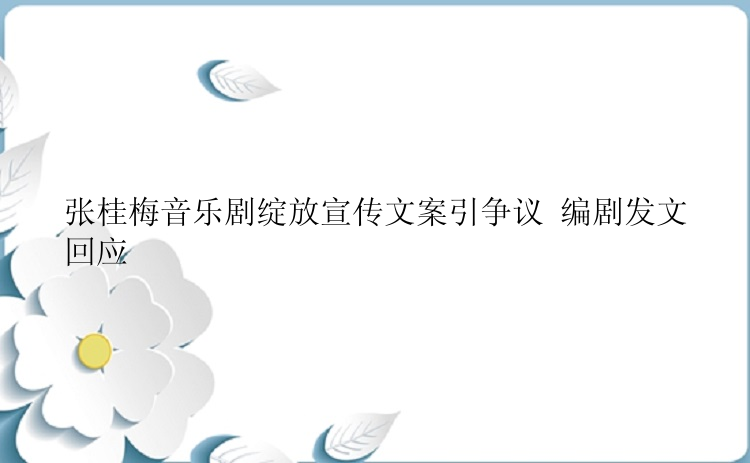 张桂梅音乐剧绽放宣传文案引争议 编剧发文回应